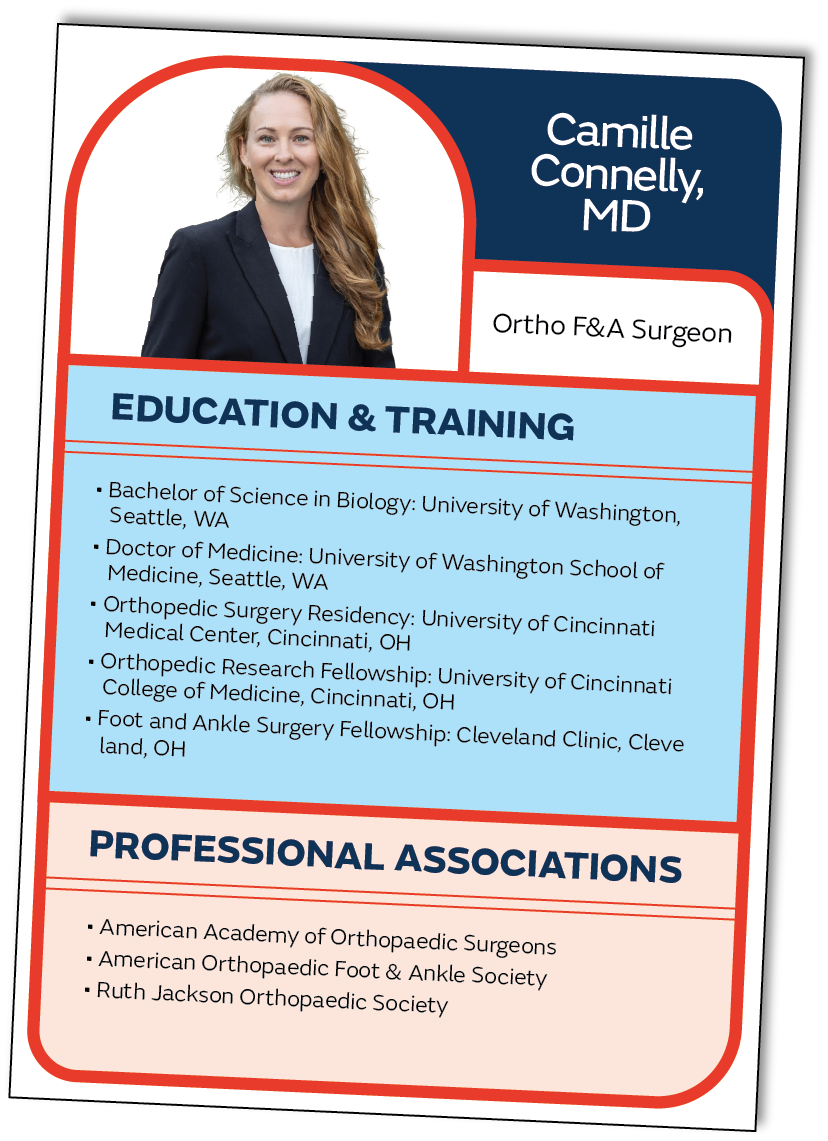 Camille Connelly, MD

Ortho F&A Surgeon

EDUCATION & TRAINING

• Bachelor of Science in Biology: University of Washington, Seattle, WA
• Doctor of Medicine: University of Washington School of Medicine, Seattle, WA
• Orthopedic Surgery Residency: University of Cincinnati Medical Center, Cincinnati, OH
• Orthopedic Research Fellowship: University of Cincinnati College of Medicine, Cincinnati, OH
• Foot and Ankle Surgery Fellowship: Cleveland Clinic, Cleve land, OH

PROFESSIONAL ASSOCIATIONS

• American Academy of Orthopaedic Surgeons
• American Orthopaedic Foot & Ankle Society
• Ruth Jackson Orthopaedic Society